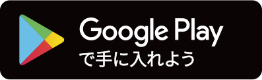 Google Play
で手に入れよう